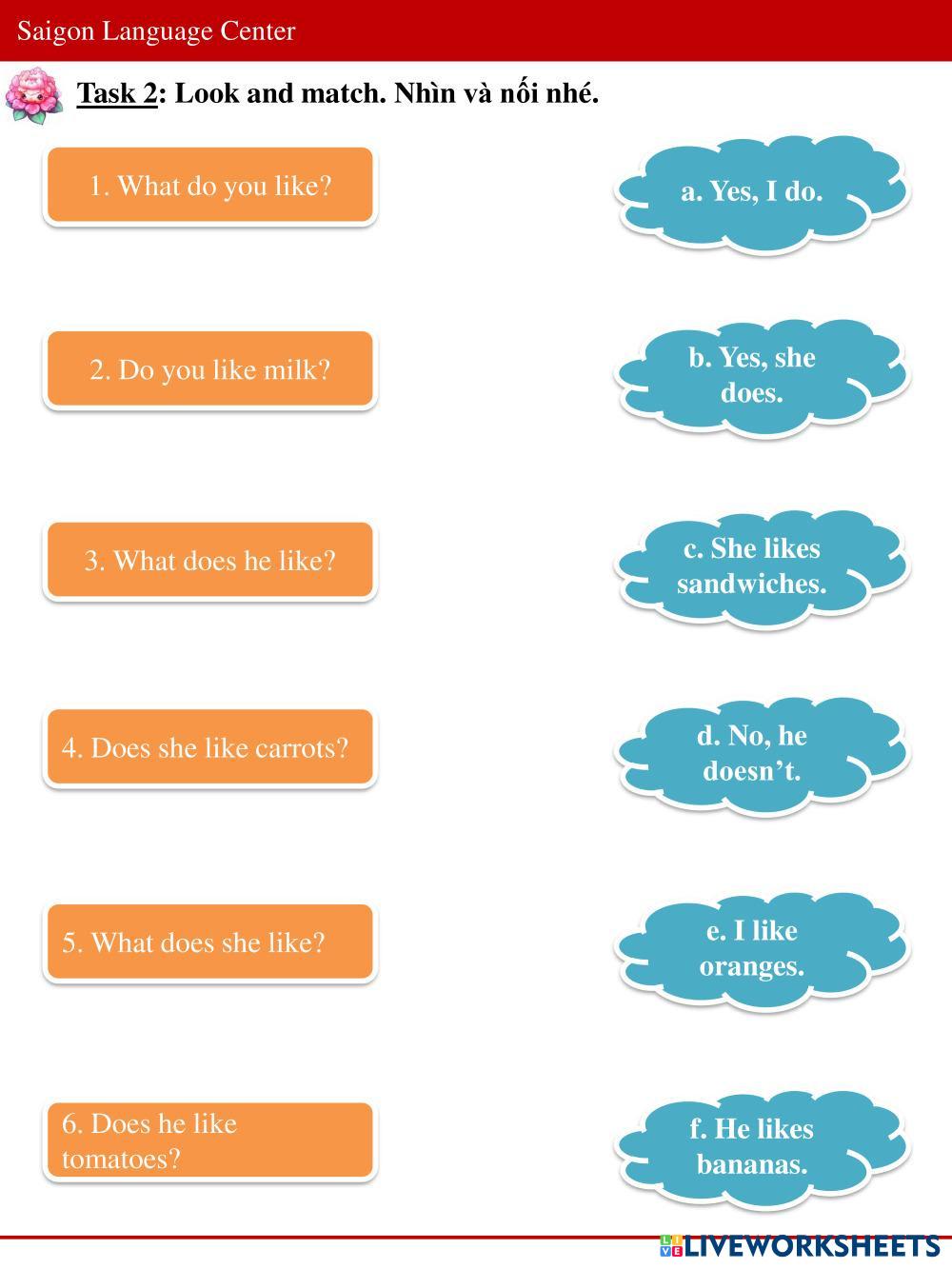 Saigon Language Center

Task 2: Look and match. Nhìn và nối nhé.

1. What do you like?

2. Do you like milk?

3. What does he like?

4. Does she like carrots?

5. What does she like?

6. Does he like tomatoes?

a. Yes, I do.

b. Yes, she does.

c. She likes sandwiches.

d. No, he doesn't.

e. I like oranges.

f. He likes bananas.

LIVEWORKSHEETS